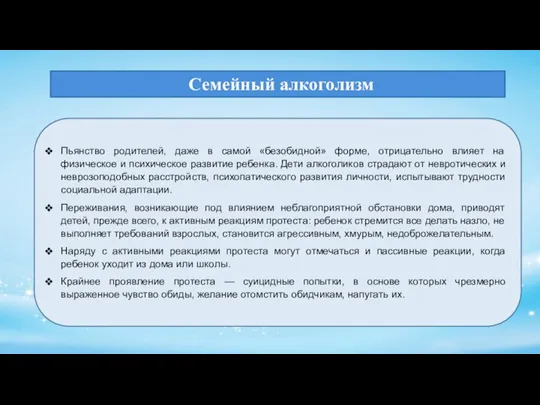 Семейный алкоголизм

❖ Пьянство родителей, даже в самой «безобидной» форме, отрицательно влияет на физическое и психическое развитие ребенка. Дети алкоголиков страдают от невротических и неврозоподобных расстройств, психопатического развития личности, испытывают трудности социальной адаптации.

❖ Переживания, возникающие под влиянием неблагоприятной обстановки дома, приводят детей, прежде всего, к активным реакциям протеста: ребенок стремится все делать назло, не выполняет требований взрослых, становится агрессивным, хмурым, недоброжелательным.

❖ Наряду с активными реакциями протеста могут отмечаться и пассивные реакции, когда ребенок уходит из дома или школы.

❖ Крайнее проявление протеста — суицидные попытки, в основе которых чрезмерно выраженное чувство обиды, желание отомстить обидчикам, напугать их.